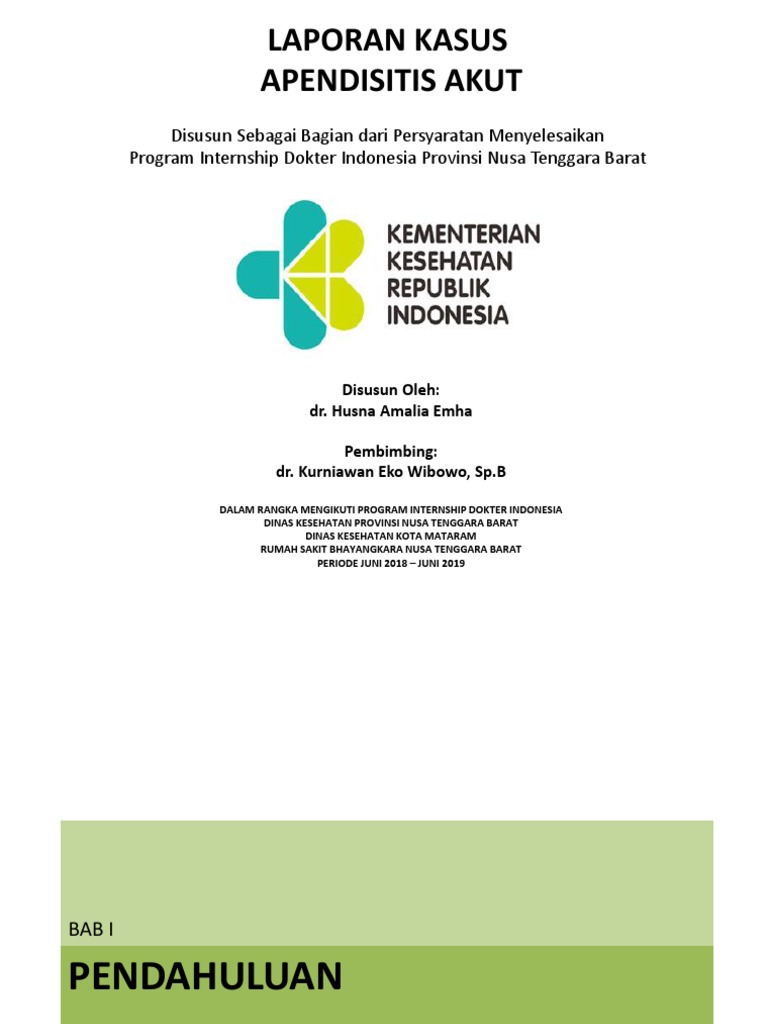 LAPORAN KASUS
APENDISITIS AKUT

Disusun Sebagai Bagian dari Persyaratan Menyelesaikan
Program Internship Dokter Indonesia Provinsi Nusa Tenggara Barat

KEMENTERIAN
KESEHATAN
REPUBLIK
INDONESIA

Disusun Oleh:
dr. Husna Amalia Emha

Pembimbing:
dr. Kurniawan Eko Wibowo, Sp.B

DALAM RANGKA MENGIKUTI PROGRAM INTERNSHIP DOKTER INDONESIA
DINAS KESEHATAN PROVINSI NUSA TENGGARA BARAT
DINAS KESEHATAN KOTA MATARAM
RUMAH SAKIT BHAYANGKARA NUSA TENGGARA BARAT
PERIODE JUNI 2018 – JUNI 2019

BAB I

PENDAHULUAN